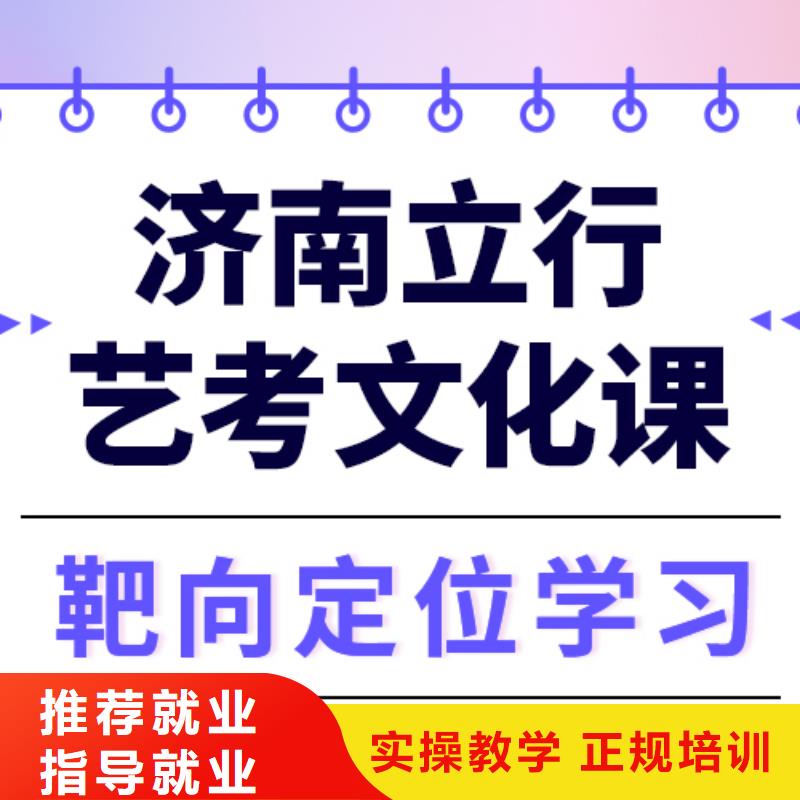 济南立行
艺考文化课

靶向定位学习

推荐就业
指导就业

实操教学 正规培训